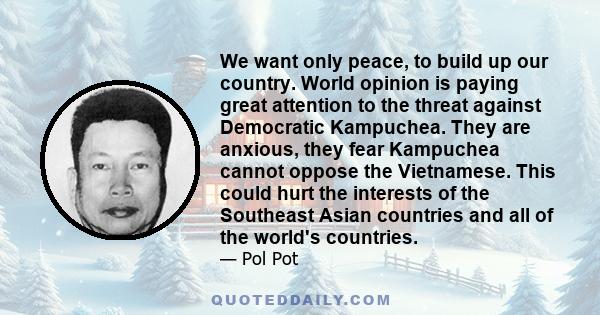 We want only peace, to build up our country. World opinion is paying great attention to the threat against Democratic Kampuchea. They are anxious, they fear Kampuchea cannot oppose the Vietnamese. This could hurt the interests of the Southeast Asian countries and all of the world's countries.

— Pol Pot

QUOTEDDAILY.COM